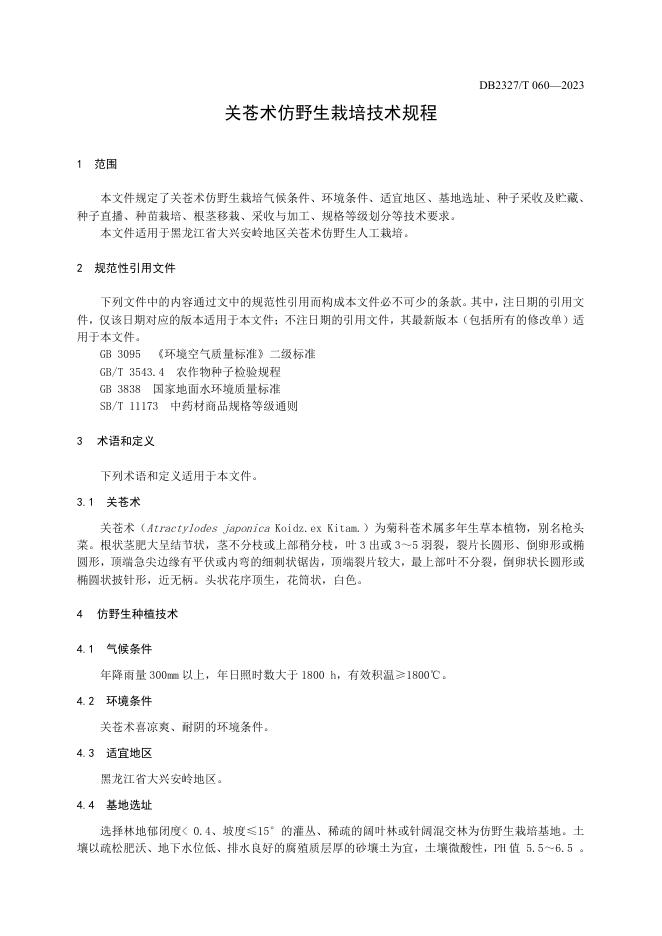 DB2327/T 060—2023

关苍术仿野生栽培技术规程

1 范围

本文件规定了关苍术仿野生栽培气候条件、环境条件、适宜地区、基地选址、种子采收及贮藏、种子直播、种苗栽培、根茎移栽、采收与加工、规格等级划分等技术要求。
本文件适用于黑龙江省大兴安岭地区关苍术仿野生人工栽培。

2 规范性引用文件

下列文件中的内容通过文中的规范性引用而构成本文件必不可少的条款。其中，注日期的引用文件，仅该日期对应的版本适用于本文件；不注日期的引用文件，其最新版本（包括所有的修改单）适用于本文件。
GB 3095 《环境空气质量标准》二级标准
GB/T 3543.4 农作物种子检验规程
GB 3838 国家地面水环境质量标准
SB/T 11173 中药材商品规格等级通则

3 术语和定义

下列术语和定义适用于本文件。

3.1 关苍术

关苍术（Atractylodes japonica Koidz.ex Kitam.）为菊科苍术属多年生草本植物，别名枪头菜。根状茎肥大呈结节状，茎不分枝或上部稍分枝，叶 3 出或 3～5 羽裂，裂片长圆形、倒卵形或椭圆形，顶端急尖边缘有平伏或内弯的细刺状锯齿，顶端裂片较大，最上部叶不分裂，倒卵状长圆形或椭圆状披针形，近无柄。头状花序顶生，花筒状，白色。

4 仿野生种植技术

4.1 气候条件

年降雨量 300mm 以上，年日照时数大于 1800 h，有效积温≥1800℃。

4.2 环境条件

关苍术喜凉爽、耐阴的环境条件。

4.3 适宜地区

黑龙江省大兴安岭地区。

4.4 基地选址

选择林地郁闭度< 0.4、坡度≤15°的灌丛、稀疏的阔叶林或针阔混交林为仿野生栽培基地。土壤以疏松肥沃、地下水位低、排水良好的腐殖质层厚的砂壤土为宜，土壤微酸性，PH 值 5.5～6.5 。